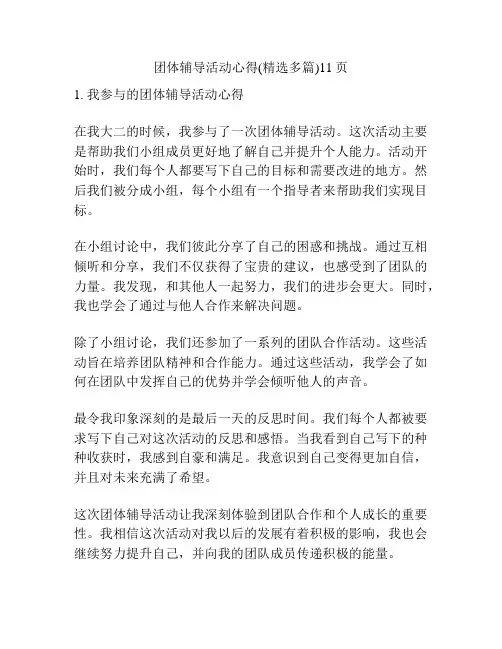 团体辅导活动心得(精选多篇)11页

1. 我参与的团体辅导活动心得

在我大二的时候，我参与了一次团体辅导活动。这次活动主要是帮助我们小组成员更好地了解自己并提升个人能力。活动开始时，我们每个人都要写下自己的目标和需要改进的地方。然后我们被分成小组，每个小组有一个指导者来帮助我们实现目标。

在小组讨论中，我们彼此分享了自己的困惑和挑战。通过互相倾听和分享，我们不仅获得了宝贵的建议，也感受到了团队的力量。我发现，和其他人一起努力，我们的进步会更大。同时，我也学会了通过与他人合作来解决问题。

除了小组讨论，我们还参加了一系列的团队合作活动。这些活动旨在培养团队精神和合作能力。通过这些活动，我学会了如何在团队中发挥自己的优势并学会倾听他人的声音。

最令我印象深刻的是最后一天的反思时间。我们每个人都被要求写下自己对这次活动的反思和感悟。当我看到自己写下的种种收获时，我感到自豪和满足。我意识到自己变得更加自信，并且对未来充满了希望。

这次团体辅导活动让我深刻体验到团队合作和个人成长的重要性。我相信这次活动对我以后的发展有着积极的影响，我也会继续努力提升自己，并向我的团队成员传递积极的能量。